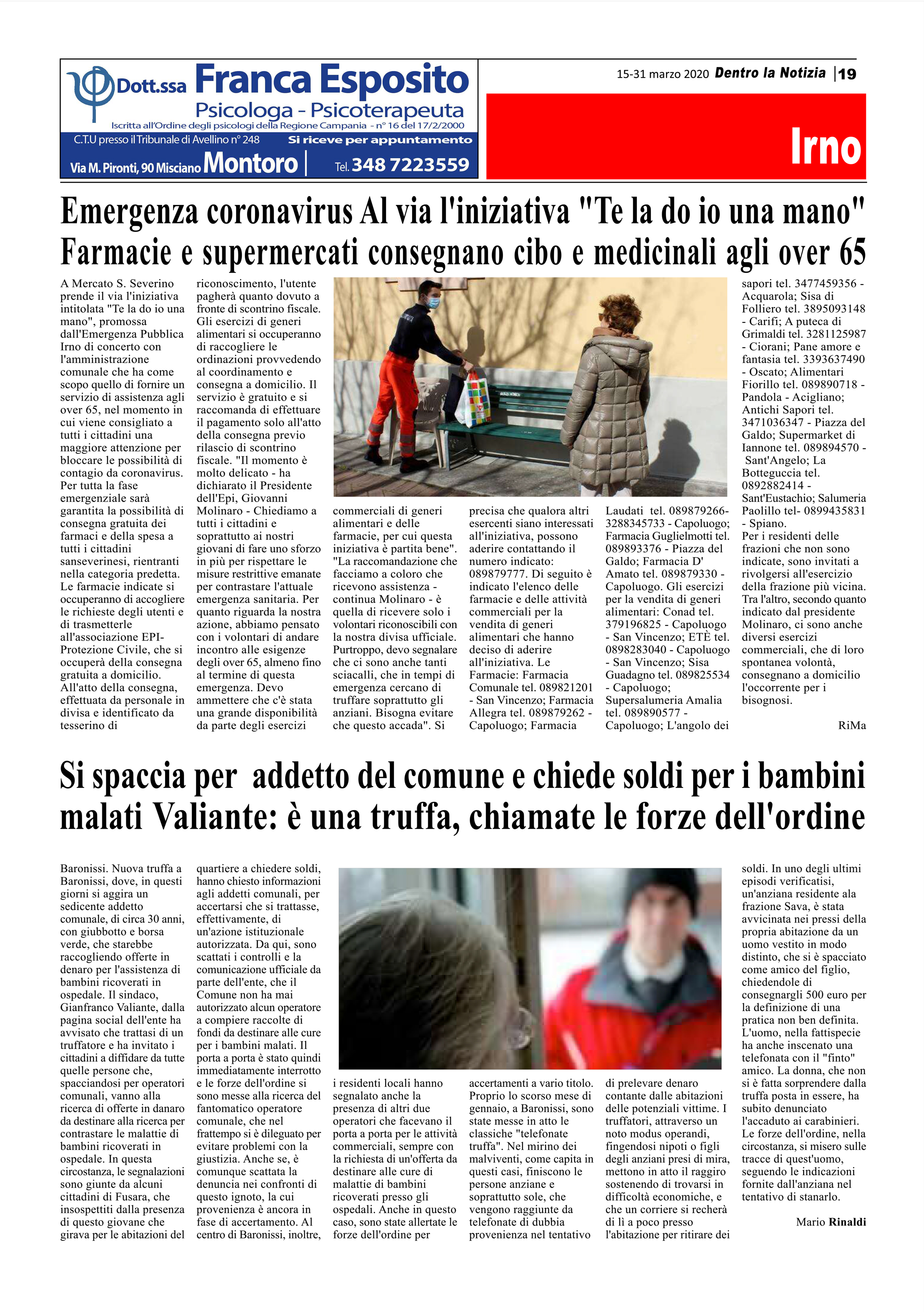 Dott.ssa Franca Esposito
Psicologa - Psicoterapeuta
Iscritta all'Ordine degli psicologi della Regione Campania - n° 16 del 17/2/2000
C.T.U presso il Tribunale di Avellino n° 248 Si riceve per appuntamento
Via M. Pironti, 90 Misciano Montoro | Tel. 348 7223559

15-31 marzo 2020 Dentro la Notizia | 19

Irno

Emergenza coronavirus Al via l'iniziativa "Te la do io una mano" Farmacie e supermercati consegnano cibo e medicinali agli over 65

A Mercato S. Severino prende il via l'iniziativa intitolata "Te la do io una mano", promossa dall'Emergenza Pubblica Irno di concerto con l'amministrazione comunale che ha come scopo quello di fornire un servizio di assistenza agli over 65, nel momento in cui viene consigliato a tutti i cittadini una maggiore attenzione per bloccare le possibilità di contagio da coronavirus. Per tutta la fase emergenziale sarà garantita la possibilità di consegna gratuita dei farmaci e della spesa a tutti i cittadini sanseverinesi, rientranti nella categoria predetta. Le farmacie indicate si occuperanno di accogliere le richieste degli utenti e di trasmetterle all'associazione EPI-Protezione Civile, che si occuperà della consegna gratuita a domicilio. All'atto della consegna, effettuata da personale in divisa e identificato da tesserino di riconoscimento, l'utente pagherà quanto dovuto a fronte di scontrino fiscale. Gli esercizi di generi alimentari si occuperanno di raccogliere le ordinazioni provvedendo al coordinamento e consegna a domicilio. Il servizio è gratuito e si raccomanda di effettuare il pagamento solo all'atto della consegna previo rilascio di scontrino fiscale. "Il momento è molto delicato - ha dichiarato il Presidente dell'Epi, Giovanni Molinaro - Chiediamo a tutti i cittadini e soprattutto ai nostri giovani di fare uno sforzo in più per rispettare le misure restrittive emanate per contrastare l'attuale emergenza sanitaria. Per quanto riguarda la nostra azione, abbiamo pensato con i volontari di andare incontro alle esigenze degli over 65, almeno fino al termine di questa emergenza. Devo ammettere che c'è stata una grande disponibilità da parte degli esercizi commerciali di generi alimentari e delle farmacie, per cui questa iniziativa è partita bene". "La raccomandazione che facciamo a coloro che ricevono assistenza - continua Molinaro - è quella di ricevere solo i volontari riconoscibili con la nostra divisa ufficiale. Purtroppo, devo segnalare che ci sono anche tanti sciacalli, che in tempi di emergenza cercano di truffare soprattutto gli anziani. Bisogna evitare che questo accada". Si precisa che qualora altri esercenti siano interessati all'iniziativa, possono aderire contattando il numero indicato: 089879777. Di seguito è indicato l'elenco delle farmacie e delle attività commerciali per la vendita di generi alimentari che hanno deciso di aderire all'iniziativa. Le Farmacie: Farmacia Comunale tel. 089821201 - San Vincenzo; Farmacia Allegra tel. 089879262 - Capoluogo; Farmacia Laudati tel. 089879266-3288345733 - Capoluogo; Farmacia Guglielmotti tel. 089893376 - Piazza del Galdo; Farmacia D' Amato tel. 089879330 - Capoluogo. Gli esercizi per la vendita di generi alimentari: Conad tel. 379196825 - Capoluogo - San Vincenzo; ETÈ tel. 0898283040 - Capoluogo - San Vincenzo; Sisa Guadagno tel. 089825534 - Capoluogo; Supersalumeria Amalia tel. 089890577 - Capoluogo; L'angolo dei sapori tel. 3477459356 - Acquarola; Sisa di Folliero tel. 3895093148 - Carifi; A puteca di Grimaldi tel. 3281125987 - Ciorani; Pane amore e fantasia tel. 3393637490 - Oscato; Alimentari Fiorillo tel. 089890718 - Pandola - Acigliano; Antichi Sapori tel. 3471036347 - Piazza del Galdo; Supermarket di Iannone tel. 089894570 - Sant'Angelo; La Botteguccia tel. 0892882414 - Sant'Eustachio; Salumeria Paolillo tel- 0899435831 - Spiano.
Per i residenti delle frazioni che non sono indicate, sono invitati a rivolgersi all'esercizio della frazione più vicina. Tra l'altro, secondo quanto indicato dal presidente Molinaro, ci sono anche diversi esercizi commerciali, che di loro spontanea volontà, consegnano a domicilio l'occorrente per i bisognosi.

RiMa

Si spaccia per addetto del comune e chiede soldi per i bambini malati Valiante: è una truffa, chiamate le forze dell'ordine

Baronissi. Nuova truffa a Baronissi, dove, in questi giorni si aggira un sedicente addetto comunale, di circa 30 anni, con giubbotto e borsa verde, che starebbe raccogliendo offerte in denaro per l'assistenza di bambini ricoverati in ospedale. Il sindaco, Gianfranco Valiante, dalla pagina social dell'ente ha avvisato che trattasi di un truffatore e ha invitato i cittadini a diffidare da tutte quelle persone che, spacciandosi per operatori comunali, vanno alla ricerca di offerte in danaro da destinare alla ricerca per contrastare le malattie di bambini ricoverati in ospedale. In questa circostanza, le segnalazioni sono giunte da alcuni cittadini di Fusara, che insospettiti dalla presenza di questo giovane che girava per le abitazioni del quartiere a chiedere soldi, hanno chiesto informazioni agli addetti comunali, per accertarsi che si trattasse, effettivamente, di un'azione istituzionale autorizzata. Da qui, sono scattati i controlli e la comunicazione ufficiale da parte dell'ente, che il Comune non ha mai autorizzato alcun operatore a compiere raccolte di fondi da destinare alle cure per i bambini malati. Il porta a porta è stato quindi immediatamente interrotto e le forze dell'ordine si sono messe alla ricerca del fantomatico operatore comunale, che nel frattempo si è dileguato per evitare problemi con la giustizia. Anche se, è comunque scattata la denuncia nei confronti di questo ignoto, la cui provenienza è ancora in fase di accertamento. Al centro di Baronissi, inoltre, i residenti locali hanno segnalato anche la presenza di altri due operatori che facevano il porta a porta per le attività commerciali, sempre con la richiesta di un'offerta da destinare alle cure di malattie di bambini ricoverati presso gli ospedali. Anche in questo caso, sono state allertate le forze dell'ordine per accertamenti a vario titolo. Proprio lo scorso mese di gennaio, a Baronissi, sono state messe in atto le classiche "telefonate truffa". Nel mirino dei malviventi, come capita in questi casi, finiscono le persone anziane e soprattutto sole, che vengono raggiunte da telefonate di dubbia provenienza nel tentativo di prelevare denaro contante dalle abitazioni delle potenziali vittime. I truffatori, attraverso un noto modus operandi, fingendosi nipoti o figli degli anziani presi di mira, mettono in atto il raggiro sostenendo di trovarsi in difficoltà economiche, e che un corriere si recherà di lì a poco presso l'abitazione per ritirare dei soldi. In uno degli ultimi episodi verificatisi, un'anziana residente ala frazione Sava, è stata avvicinata nei pressi della propria abitazione da un uomo vestito in modo distinto, che si è spacciato come amico del figlio, chiedendole di consegnargli 500 euro per la definizione di una pratica non ben definita. L'uomo, nella fattispecie ha anche inscenato una telefonata con il "finto" amico. La donna, che non si è fatta sorprendere dalla truffa posta in essere, ha subito denunciato l'accaduto ai carabinieri. Le forze dell'ordine, nella circostanza, si misero sulle tracce di quest'uomo, seguendo le indicazioni fornite dall'anziana nel tentativo di stanarlo.

Mario Rinaldi